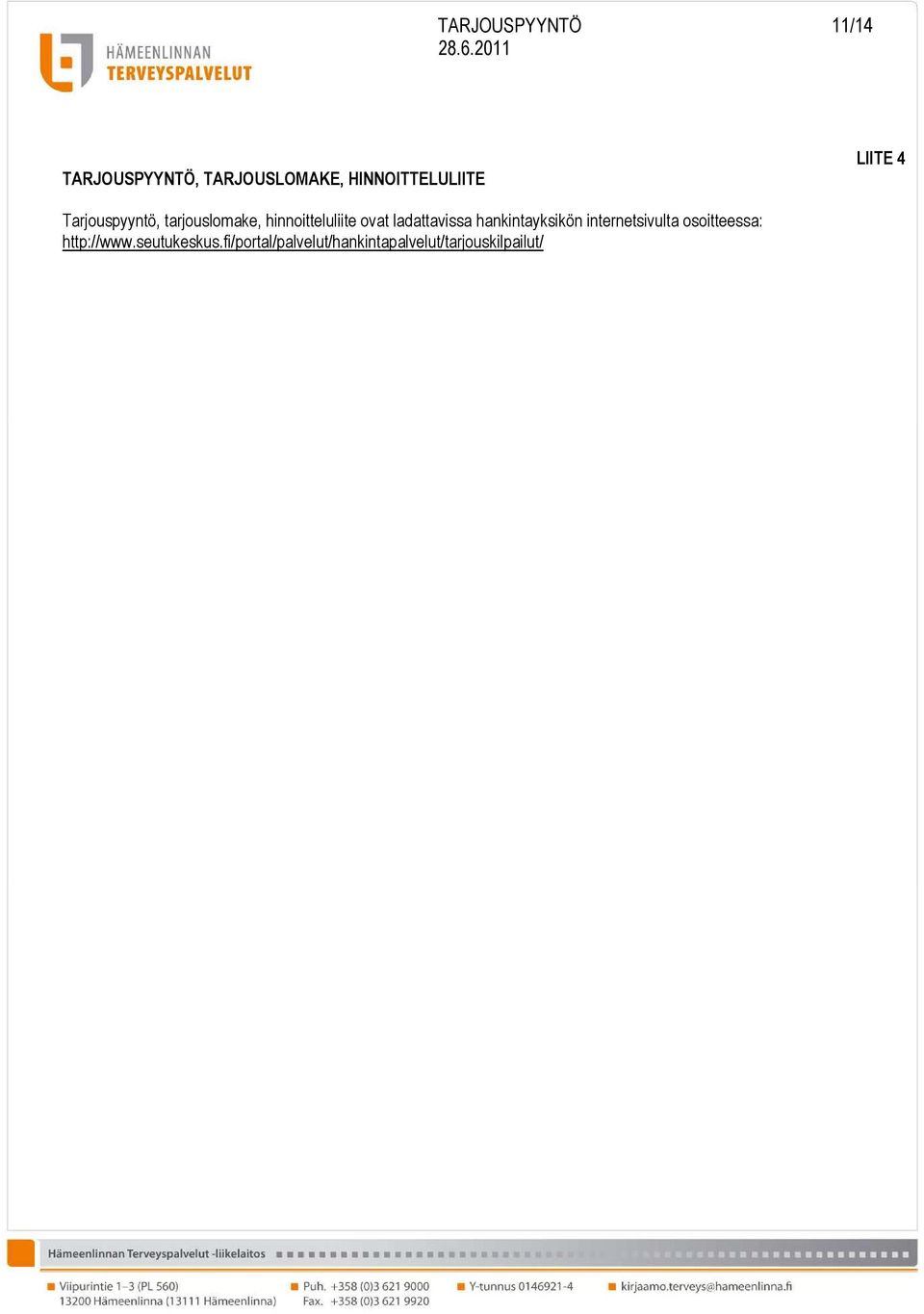 HÄMEENLINNAN
TERVEYSPALVELUT

TARJOUSPYYNTÖ
28.6.2011

11/14

LIITE 4

TARJOUSPYYNTÖ, TARJOUSLOMAKE, HINNOITTELULIITE

Tarjouspyyntö, tarjouslomake, hinnoitteluliite ovat ladattavissa hankintayksikön internetsivulta osoitteessa: http://www.seutukeskus.fi/portal/palvelut/hankintapalvelut/tarjouskilpailut/

Hämeenlinnan Terveyspalvelut -liikelaitos

Viipurintie 1–3 (PL 560)
13200 Hämeenlinna (13111 Hämeenlinna)

Puh. +358 (0)3 621 9000
Fax. +358 (0)3 621 9920

Y-tunnus 0146921-4

kirjaamo.terveys@hameenlinna.fi